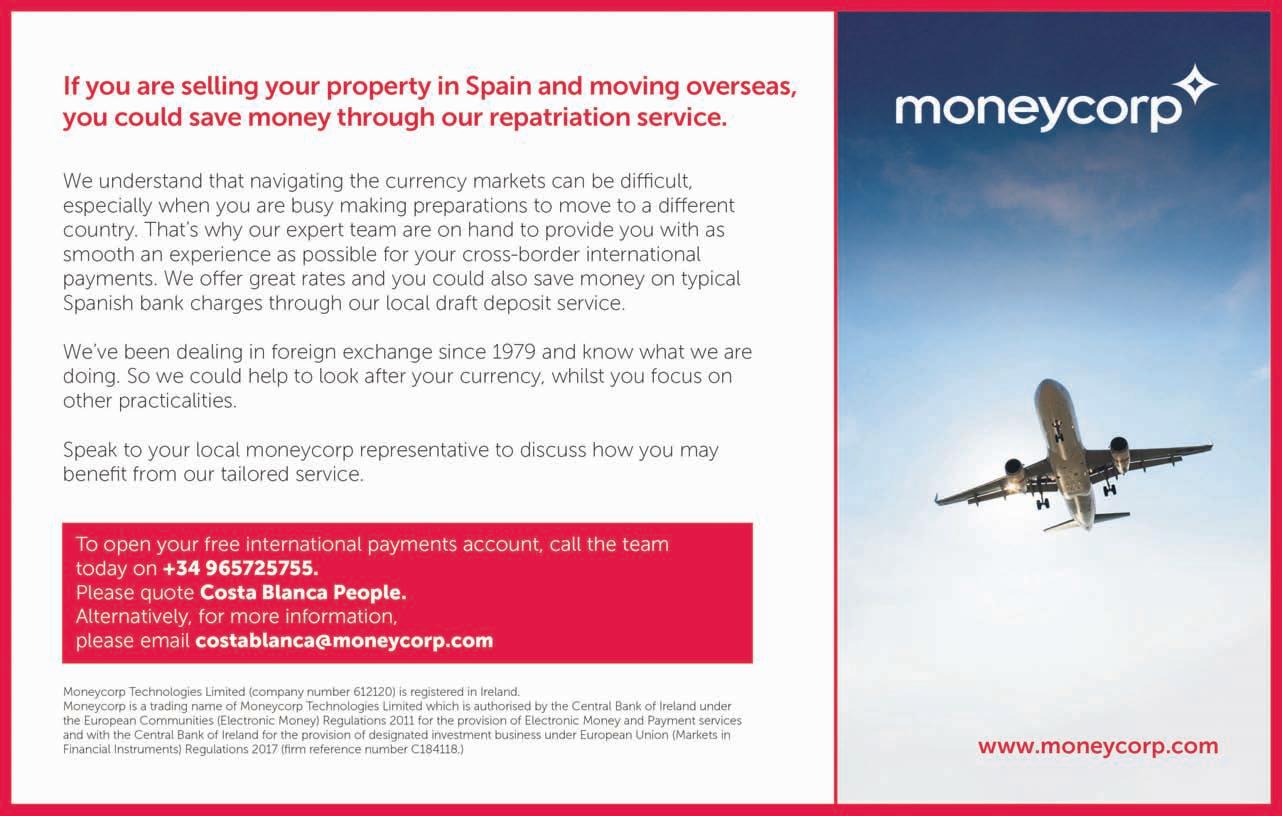 If you are selling your property in Spain and moving overseas, you could save money through our repatriation service.

We understand that navigating the currency markets can be difficult, especially when you are busy making preparations to move to a different country. That's why our expert team are on hand to provide you with as smooth an experience as possible for your cross-border international payments. We offer great rates and you could also save money on typical Spanish bank charges through our local draft deposit service.

We've been dealing in foreign exchange since 1979 and know what we are doing. So we could help to look after your currency, whilst you focus on other practicalities.

Speak to your local moneycorp representative to discuss how you may benefit from our tailored service.

To open your free international payments account, call the team today on +34 965725755.
Please quote Costa Blanca People.
Alternatively, for more information,
please email costablanca@moneycorp.com

Moneycorp Technologies Limited (company number 612120) is registered in Ireland.
Moneycorp is a trading name of Moneycorp Technologies Limited which is authorised by the Central Bank of Ireland under the European Communities (Electronic Money) Regulations 2011 for the provision of Electronic Money and Payment services and with the Central Bank of Ireland for the provision of designated investment business under European Union (Markets in Financial Instruments) Regulations 2017 (firm reference number C184118.)

moneycorp

www.moneycorp.com